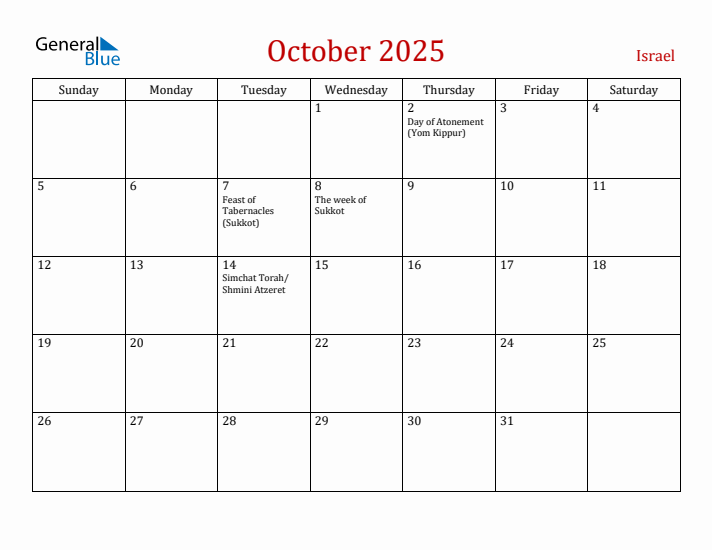 General Blue

October 2025

Israel

| Sunday | Monday | Tuesday | Wednesday | Thursday | Friday | Saturday |
|---|---|---|---|---|---|---|
| | | | 1 | 2 Day of Atonement (Yom Kippur) | 3 | 4 |
| 5 | 6 | 7 Feast of Tabernacles (Sukkot) | 8 The week of Sukkot | 9 | 10 | 11 |
| 12 | 13 | 14 Simchat Torah/ Shmini Atzeret | 15 | 16 | 17 | 18 |
| 19 | 20 | 21 | 22 | 23 | 24 | 25 |
| 26 | 27 | 28 | 29 | 30 | 31 | |